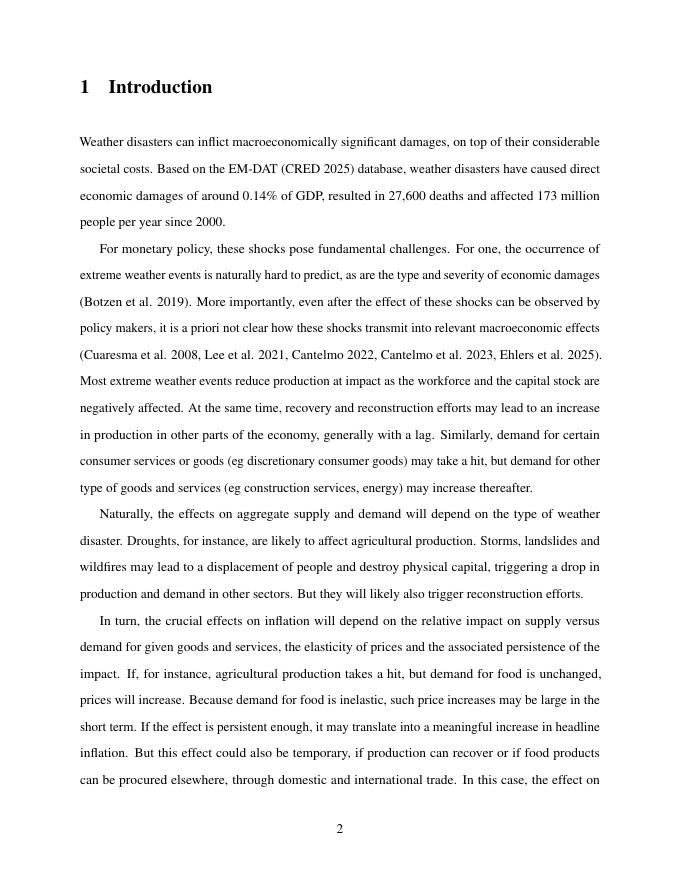 1 Introduction

Weather disasters can inflict macroeconomically significant damages, on top of their considerable societal costs. Based on the EM-DAT (CRED 2025) database, weather disasters have caused direct economic damages of around 0.14% of GDP, resulted in 27,600 deaths and affected 173 million people per year since 2000.

For monetary policy, these shocks pose fundamental challenges. For one, the occurrence of extreme weather events is naturally hard to predict, as are the type and severity of economic damages (Botzen et al. 2019). More importantly, even after the effect of these shocks can be observed by policy makers, it is a priori not clear how these shocks transmit into relevant macroeconomic effects (Cuaresma et al. 2008, Lee et al. 2021, Cantelmo 2022, Cantelmo et al. 2023, Ehlers et al. 2025). Most extreme weather events reduce production at impact as the workforce and the capital stock are negatively affected. At the same time, recovery and reconstruction efforts may lead to an increase in production in other parts of the economy, generally with a lag. Similarly, demand for certain consumer services or goods (eg discretionary consumer goods) may take a hit, but demand for other type of goods and services (eg construction services, energy) may increase thereafter.

Naturally, the effects on aggregate supply and demand will depend on the type of weather disaster. Droughts, for instance, are likely to affect agricultural production. Storms, landslides and wildfires may lead to a displacement of people and destroy physical capital, triggering a drop in production and demand in other sectors. But they will likely also trigger reconstruction efforts.

In turn, the crucial effects on inflation will depend on the relative impact on supply versus demand for given goods and services, the elasticity of prices and the associated persistence of the impact. If, for instance, agricultural production takes a hit, but demand for food is unchanged, prices will increase. Because demand for food is inelastic, such price increases may be large in the short term. If the effect is persistent enough, it may translate into a meaningful increase in headline inflation. But this effect could also be temporary, if production can recover or if food products can be procured elsewhere, through domestic and international trade. In this case, the effect on

2